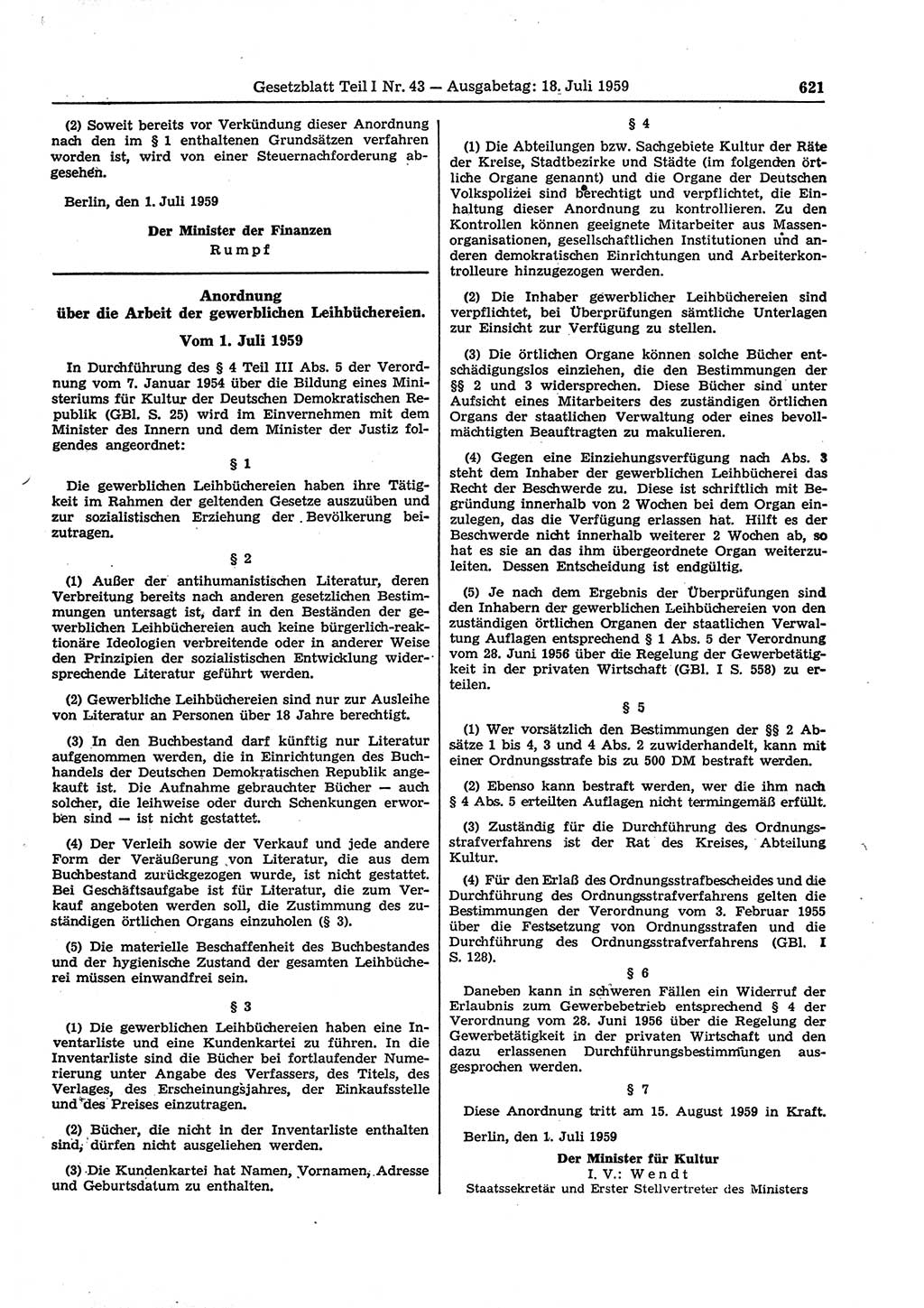 Gesetzblatt Teil I Nr. 43 — Ausgabetag: 18. Juli 1959 621

(2) Soweit bereits vor Verkündung dieser Anordnung nach den im § 1 enthaltenen Grundsätzen verfahren worden ist, wird von einer Steuernachforderung abgesehen.

Berlin, den 1. Juli 1959

Der Minister der Finanzen
Rumpf

Anordnung
über die Arbeit der gewerblichen Leihbüchereien.
Vom 1. Juli 1959

In Durchführung des § 4 Teil III Abs. 5 der Verordnung vom 7. Januar 1954 über die Bildung eines Ministeriums für Kultur der Deutschen Demokratischen Republik (GBl. S. 25) wird im Einvernehmen mit dem Minister des Innern und dem Minister der Justiz folgendes angeordnet:

§ 1

Die gewerblichen Leihbüchereien haben ihre Tätigkeit im Rahmen der geltenden Gesetze auszuüben und zur sozialistischen Erziehung der Bevölkerung beizutragen.

§ 2

(1) Außer der antihumanistischen Literatur, deren Verbreitung bereits nach anderen gesetzlichen Bestimmungen untersagt ist, darf in den Beständen der gewerblichen Leihbüchereien auch keine bürgerlich-reaktionäre Ideologien verbreitende oder in anderer Weise den Prinzipien der sozialistischen Entwicklung widersprechende Literatur geführt werden.

(2) Gewerbliche Leihbüchereien sind nur zur Ausleihe von Literatur an Personen über 18 Jahre berechtigt.

(3) In den Buchbestand darf künftig nur Literatur aufgenommen werden, die in Einrichtungen des Buchhandels der Deutschen Demokratischen Republik angekauft ist. Die Aufnahme gebrauchter Bücher — auch solcher, die leihweise oder durch Schenkungen erworben sind — ist nicht gestattet.

(4) Der Verleih sowie der Verkauf und jede andere Form der Veräußerung von Literatur, die aus dem Buchbestand zurückgezogen wurde, ist nicht gestattet. Bei Geschäftsaufgabe ist für Literatur, die zum Verkauf angeboten werden soll, die Zustimmung des zuständigen örtlichen Organs einzuholen (§ 3).

(5) Die materielle Beschaffenheit des Buchbestandes und der hygienische Zustand der gesamten Leihbücherei müssen einwandfrei sein.

§ 3

(1) Die gewerblichen Leihbüchereien haben eine Inventarliste und eine Kundenkartei zu führen. In die Inventarliste sind die Bücher bei fortlaufender Numerierung unter Angabe des Verfassers, des Titels, des Verlages, des Erscheinungsjahres, der Einkaufsstelle und des Preises einzutragen.

(2) Bücher, die nicht in der Inventarliste enthalten sind, dürfen nicht ausgeliehen werden.

(3) Die Kundenkartei hat Namen, Vornamen, Adresse und Geburtsdatum zu enthalten.

§ 4

(1) Die Abteilungen bzw. Sachgebiete Kultur der Räte der Kreise, Stadtbezirke und Städte (im folgenden örtliche Organe genannt) und die Organe der Deutschen Volkspolizei sind berechtigt und verpflichtet, die Einhaltung dieser Anordnung zu kontrollieren. Zu den Kontrollen können geeignete Mitarbeiter aus Massenorganisationen, gesellschaftlichen Institutionen und anderen demokratischen Einrichtungen und Arbeiterkontrolleure hinzugezogen werden.

(2) Die Inhaber gewerblicher Leihbüchereien sind verpflichtet, bei Überprüfungen sämtliche Unterlagen zur Einsicht zur Verfügung zu stellen.

(3) Die örtlichen Organe können solche Bücher entschädigungslos einziehen, die den Bestimmungen der §§ 2 und 3 widersprechen. Diese Bücher sind unter Aufsicht eines Mitarbeiters des zuständigen örtlichen Organs der staatlichen Verwaltung oder eines bevollmächtigten Beauftragten zu makulieren.

(4) Gegen eine Einziehungsverfügung nach Abs. 3 steht dem Inhaber der gewerblichen Leihbücherei das Recht der Beschwerde zu. Diese ist schriftlich mit Begründung innerhalb von 2 Wochen bei dem Organ einzulegen, das die Verfügung erlassen hat. Hilft es der Beschwerde nicht innerhalb weiterer 2 Wochen ab, so hat es sie an das ihm übergeordnete Organ weiterzuleiten. Dessen Entscheidung ist endgültig.

(5) Je nach dem Ergebnis der Überprüfungen sind den Inhabern der gewerblichen Leihbüchereien von den zuständigen örtlichen Organen der staatlichen Verwaltung Auflagen entsprechend § 1 Abs. 5 der Verordnung vom 28. Juni 1956 über die Regelung der Gewerbetätigkeit in der privaten Wirtschaft (GBl. I S. 558) zu erteilen.

§ 5

(1) Wer vorsätzlich den Bestimmungen der §§ 2 Absätze 1 bis 4, 3 und 4 Abs. 2 zuwiderhandelt, kann mit einer Ordnungsstrafe bis zu 500 DM bestraft werden.

(2) Ebenso kann bestraft werden, wer die ihm nach § 4 Abs. 5 erteilten Auflagen nicht termingemäß erfüllt.

(3) Zuständig für die Durchführung des Ordnungsstrafverfahrens ist der Rat des Kreises, Abteilung Kultur.

(4) Für den Erlaß des Ordnungsstrafbescheides und die Durchführung des Ordnungsstrafverfahrens gelten die Bestimmungen der Verordnung vom 3. Februar 1955 über die Festsetzung von Ordnungsstrafen und die Durchführung des Ordnungsstrafverfahrens (GBl. I S. 128).

§ 6

Daneben kann in schweren Fällen ein Widerruf der Erlaubnis zum Gewerbebetrieb entsprechend § 4 der Verordnung vom 28. Juni 1956 über die Regelung der Gewerbetätigkeit in der privaten Wirtschaft und den dazu erlassenen Durchführungsbestimmungen ausgesprochen werden.

§ 7

Diese Anordnung tritt am 15. August 1959 in Kraft.

Berlin, den 1. Juli 1959

Der Minister für Kultur
I. V.: Wendt
Staatssekretär und Erster Stellvertreter des Ministers